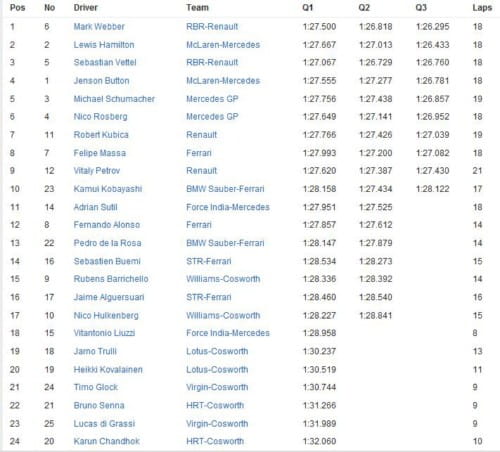 | Pos | No | Driver | Team | Q1 | Q2 | Q3 | Laps |
|---|---|---|---|---|---|---|---|
| 1 | 6 | Mark Webber | RBR-Renault | 1:27.500 | 1:26.818 | 1:26.295 | 18 |
| 2 | 2 | Lewis Hamilton | McLaren-Mercedes | 1:27.667 | 1:27.013 | 1:26.433 | 18 |
| 3 | 5 | Sebastian Vettel | RBR-Renault | 1:27.067 | 1:26.729 | 1:26.760 | 18 |
| 4 | 1 | Jenson Button | McLaren-Mercedes | 1:27.555 | 1:27.277 | 1:26.781 | 18 |
| 5 | 3 | Michael Schumacher | Mercedes GP | 1:27.756 | 1:27.438 | 1:26.857 | 19 |
| 6 | 4 | Nico Rosberg | Mercedes GP | 1:27.649 | 1:27.141 | 1:26.952 | 18 |
| 7 | 11 | Robert Kubica | Renault | 1:27.766 | 1:27.426 | 1:27.039 | 19 |
| 8 | 7 | Felipe Massa | Ferrari | 1:27.993 | 1:27.200 | 1:27.082 | 18 |
| 9 | 12 | Vitaly Petrov | Renault | 1:27.620 | 1:27.387 | 1:27.430 | 21 |
| 10 | 23 | Kamui Kobayashi | BMW Sauber-Ferrari | 1:28.158 | 1:27.434 | 1:28.122 | 17 |
| 11 | 14 | Adrian Sutil | Force India-Mercedes | 1:27.951 | 1:27.525 | | 18 |
| 12 | 8 | Fernando Alonso | Ferrari | 1:27.857 | 1:27.612 | | 14 |
| 13 | 22 | Pedro de la Rosa | BMW Sauber-Ferrari | 1:28.147 | 1:27.879 | | 14 |
| 14 | 16 | Sebastien Buemi | STR-Ferrari | 1:28.534 | 1:28.273 | | 15 |
| 15 | 9 | Rubens Barrichello | Williams-Cosworth | 1:28.336 | 1:28.392 | | 14 |
| 16 | 17 | Jaime Alguersuari | STR-Ferrari | 1:28.460 | 1:28.540 | | 16 |
| 17 | 10 | Nico Hulkenberg | Williams-Cosworth | 1:28.227 | 1:28.841 | | 15 |
| 18 | 15 | Vitantonio Liuzzi | Force India-Mercedes | 1:28.958 | | | 8 |
| 19 | 18 | Jarno Trulli | Lotus-Cosworth | 1:30.237 | | | 13 |
| 20 | 19 | Heikki Kovalainen | Lotus-Cosworth | 1:30.519 | | | 11 |
| 21 | 24 | Timo Glock | Virgin-Cosworth | 1:30.744 | | | 9 |
| 22 | 21 | Bruno Senna | HRT-Cosworth | 1:31.266 | | | 9 |
| 23 | 25 | Lucas di Grassi | Virgin-Cosworth | 1:31.989 | | | 9 |
| 24 | 20 | Karun Chandhok | HRT-Cosworth | 1:32.060 | | | 10 |